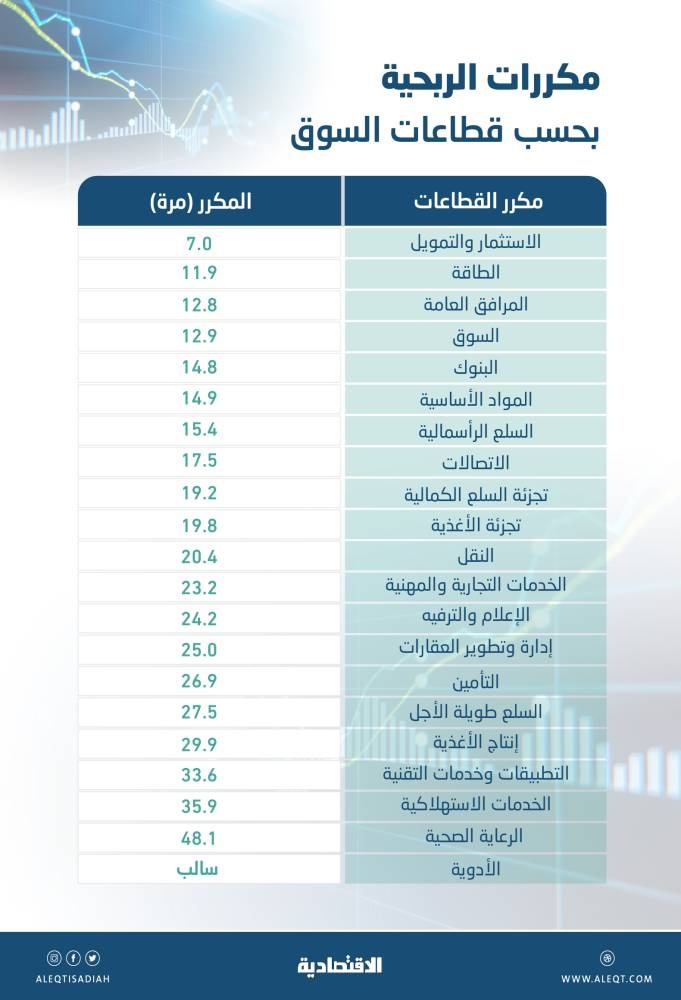 مكررات الربحية
بحسب قطاعات السوق

| مكرر القطاعات | المكرر (مرة) |
|---|---|
| الاستثمار والتمويل | 7.0 |
| الطاقة | 11.9 |
| المرافق العامة | 12.8 |
| السوق | 12.9 |
| البنوك | 14.8 |
| المواد الأساسية | 14.9 |
| السلع الرأسمالية | 15.4 |
| الاتصالات | 17.5 |
| تجزئة السلع الكمالية | 19.2 |
| تجزئة الأغذية | 19.8 |
| النقل | 20.4 |
| الخدمات التجارية والمهنية | 23.2 |
| الإعلام والترفيه | 24.2 |
| إدارة وتطوير العقارات | 25.0 |
| التأمين | 26.9 |
| السلع طويلة الأجل | 27.5 |
| إنتاج الأغذية | 29.9 |
| التطبيقات وخدمات التقنية | 33.6 |
| الخدمات الاستهلاكية | 35.9 |
| الرعاية الصحية | 48.1 |
| الأدوية | سالب |

ALEQTISADIAH
الاقتصادية
WWW.ALEQT.COM